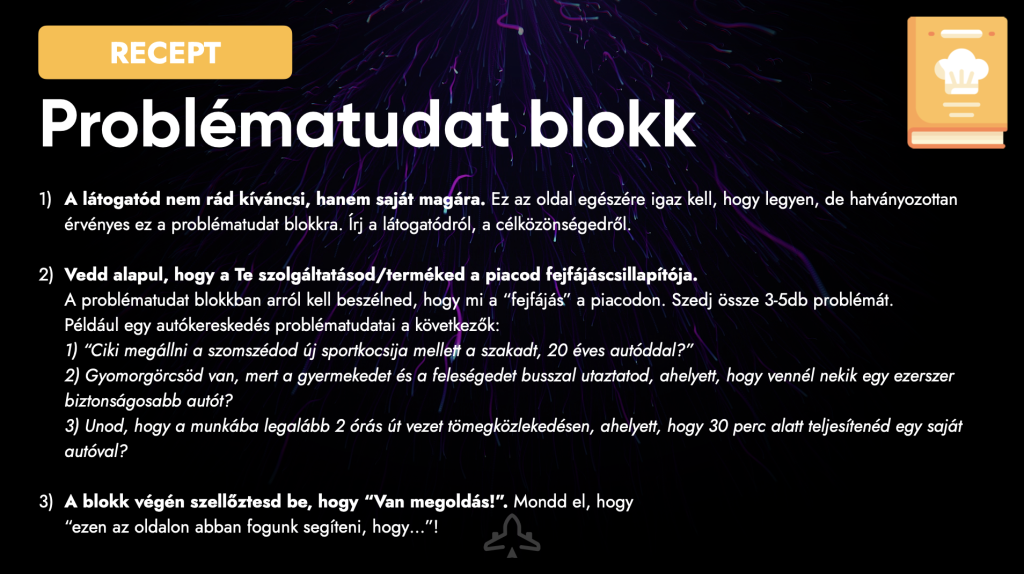 RECEPT

Problématudat blokk

1) A látogatód nem rád kíváncsi, hanem saját magára. Ez az oldal egészére igaz kell, hogy legyen, de hatványozottan érvényes ez a problématudat blokkra. Írj a látogatódról, a célközönségedről.

2) Vedd alapul, hogy a Te szolgáltatásod/terméked a piacod fejfájáscsillapítója.
A problématudat blokkban arról kell beszélned, hogy mi a "fejfájás" a piacodon. Szedj össze 3-5db problémát.
Például egy autókereskedés problématudatai a következők:
1) "Ciki megállni a szomszédod új sportkocsija mellett a szakadt, 20 éves autóddal?"
2) Gyomorgörcsöd van, mert a gyermekedet és a feleségedet busszal utaztatod, ahelyett, hogy vennél nekik egy ezerszer biztonságosabb autót?
3) Unod, hogy a munkába legalább 2 órás út vezet tömegközlekedésen, ahelyett, hogy 30 perc alatt teljesítenéd egy saját autóval?

3) A blokk végén szellőztesd be, hogy "Van megoldás!". Mondd el, hogy
"ezen az oldalon abban fogunk segíteni, hogy..."!